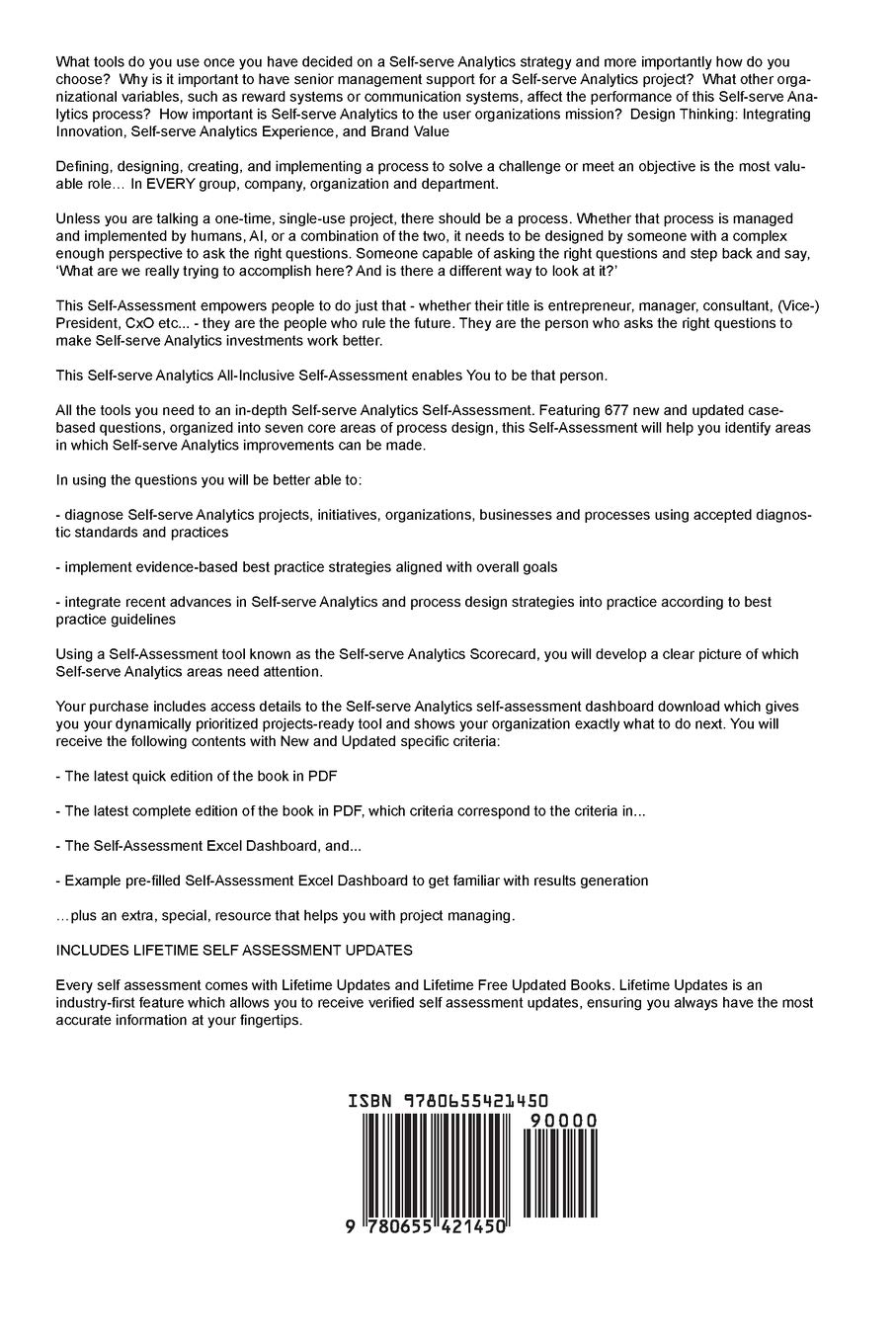 What tools do you use once you have decided on a Self-serve Analytics strategy and more importantly how do you choose? Why is it important to have senior management support for a Self-serve Analytics project? What other organizational variables, such as reward systems or communication systems, affect the performance of this Self-serve Analytics process? How important is Self-serve Analytics to the user organizations mission? Design Thinking: Integrating Innovation, Self-serve Analytics Experience, and Brand Value

Defining, designing, creating, and implementing a process to solve a challenge or meet an objective is the most valuable role… In EVERY group, company, organization and department.

Unless you are talking a one-time, single-use project, there should be a process. Whether that process is managed and implemented by humans, AI, or a combination of the two, it needs to be designed by someone with a complex enough perspective to ask the right questions. Someone capable of asking the right questions and step back and say, 'What are we really trying to accomplish here? And is there a different way to look at it?'

This Self-Assessment empowers people to do just that - whether their title is entrepreneur, manager, consultant, (Vice-) President, CxO etc... - they are the people who rule the future. They are the person who asks the right questions to make Self-serve Analytics investments work better.

This Self-serve Analytics All-Inclusive Self-Assessment enables You to be that person.

All the tools you need to an in-depth Self-serve Analytics Self-Assessment. Featuring 677 new and updated case-based questions, organized into seven core areas of process design, this Self-Assessment will help you identify areas in which Self-serve Analytics improvements can be made.

In using the questions you will be better able to:

- diagnose Self-serve Analytics projects, initiatives, organizations, businesses and processes using accepted diagnostic standards and practices

- implement evidence-based best practice strategies aligned with overall goals

- integrate recent advances in Self-serve Analytics and process design strategies into practice according to best practice guidelines

Using a Self-Assessment tool known as the Self-serve Analytics Scorecard, you will develop a clear picture of which Self-serve Analytics areas need attention.

Your purchase includes access details to the Self-serve Analytics self-assessment dashboard download which gives you your dynamically prioritized projects-ready tool and shows your organization exactly what to do next. You will receive the following contents with New and Updated specific criteria:

- The latest quick edition of the book in PDF

- The latest complete edition of the book in PDF, which criteria correspond to the criteria in...

- The Self-Assessment Excel Dashboard, and...

- Example pre-filled Self-Assessment Excel Dashboard to get familiar with results generation

…plus an extra, special, resource that helps you with project managing.

INCLUDES LIFETIME SELF ASSESSMENT UPDATES

Every self assessment comes with Lifetime Updates and Lifetime Free Updated Books. Lifetime Updates is an industry-first feature which allows you to receive verified self assessment updates, ensuring you always have the most accurate information at your fingertips.

ISBN 9780655421450

90000

9 780655 421450